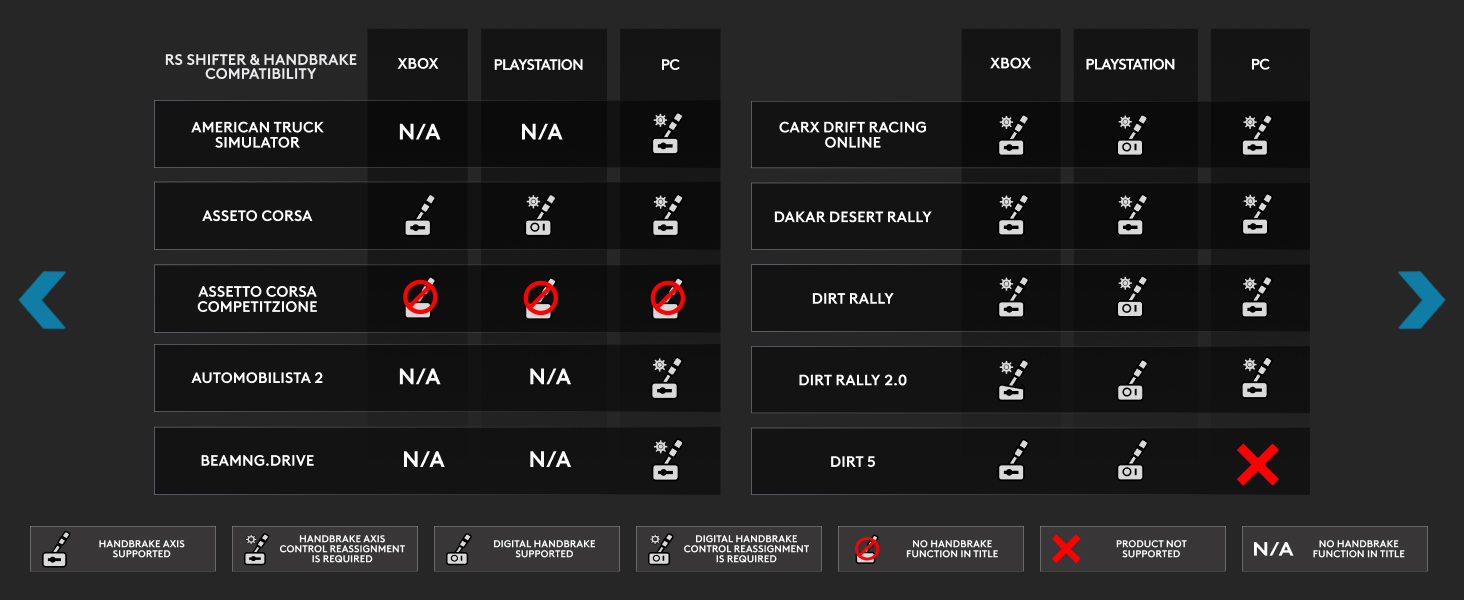 | RS SHIFTER & HANDBRAKE COMPATIBILITY | XBOX | PLAYSTATION | PC |
|---|---|---|---|
| AMERICAN TRUCK SIMULATOR | N/A | N/A | |
| ASSETO CORSA | | | |
| ASSETTO CORSA COMPETITZIONE | | | |
| AUTOMOBILISTA 2 | N/A | N/A | |
| BEAMNG.DRIVE | N/A | N/A | |

| | XBOX | PLAYSTATION | PC |
|---|---|---|---|
| CARX DRIFT RACING ONLINE | | | |
| DAKAR DESERT RALLY | | | |
| DIRT RALLY | | | |
| DIRT RALLY 2.0 | | | |
| DIRT 5 | | | |

HANDBRAKE AXIS SUPPORTED

HANDBRAKE AXIS CONTROL REASSIGNMENT IS REQUIRED

DIGITAL HANDBRAKE SUPPORTED

DIGITAL HANDBRAKE CONTROL REASSIGNMENT IS REQUIRED

NO HANDBRAKE FUNCTION IN TITLE

PRODUCT NOT SUPPORTED

N/A NO HANDBRAKE FUNCTION IN TITLE